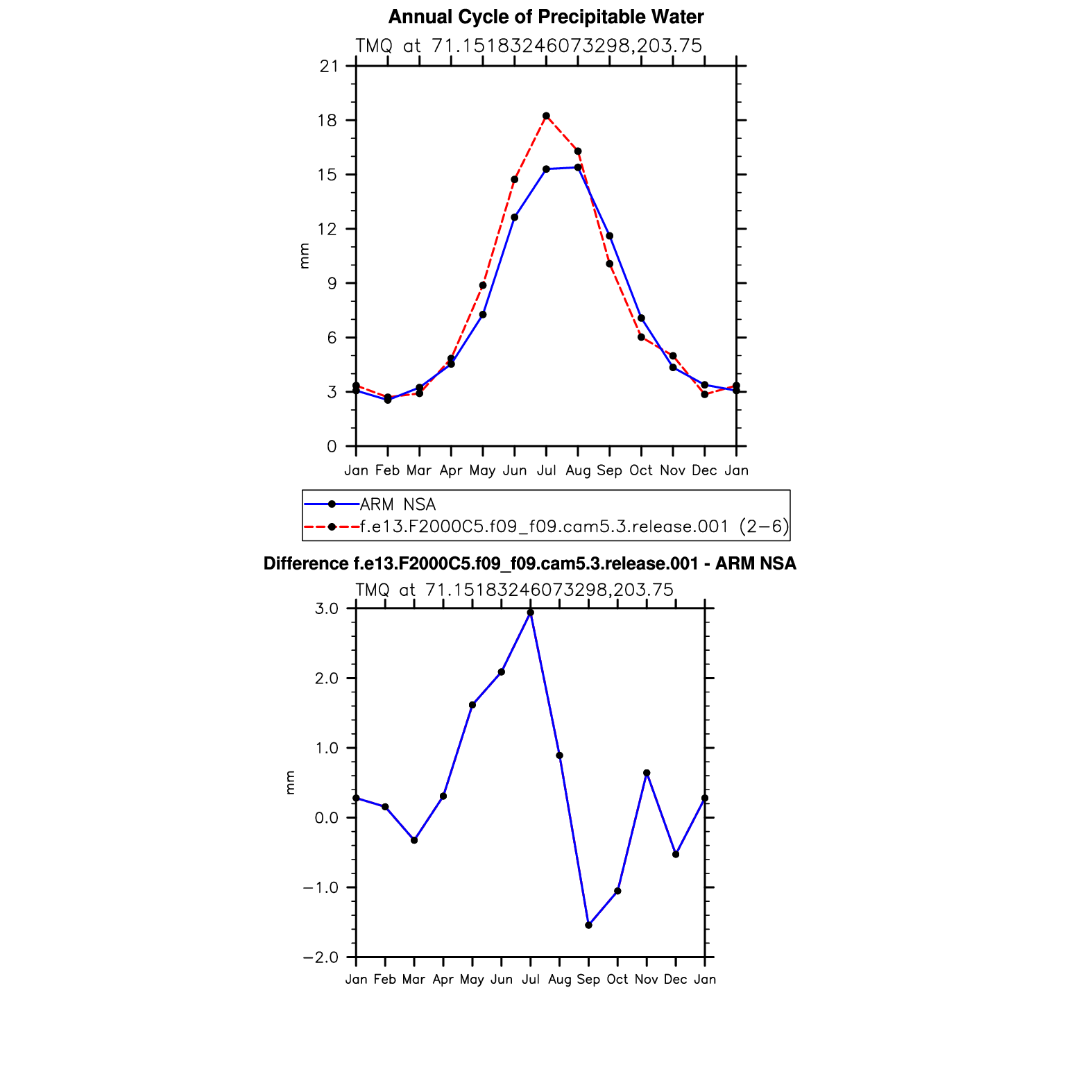 Annual Cycle of Precipitable Water

TMQ at 71.15183246073298,203.75

21
18
15
12
9
6
3
0

mm

Jan Feb Mar Apr May Jun Jul Aug Sep Oct Nov Dec Jan

ARM NSA
f.e13.F2000C5.f09_f09.cam5.3.release.001 (2−6)

Difference f.e13.F2000C5.f09_f09.cam5.3.release.001 - ARM NSA

TMQ at 71.15183246073298,203.75

3.0
2.0
1.0
0.0
−1.0
−2.0

mm

Jan Feb Mar Apr May Jun Jul Aug Sep Oct Nov Dec Jan